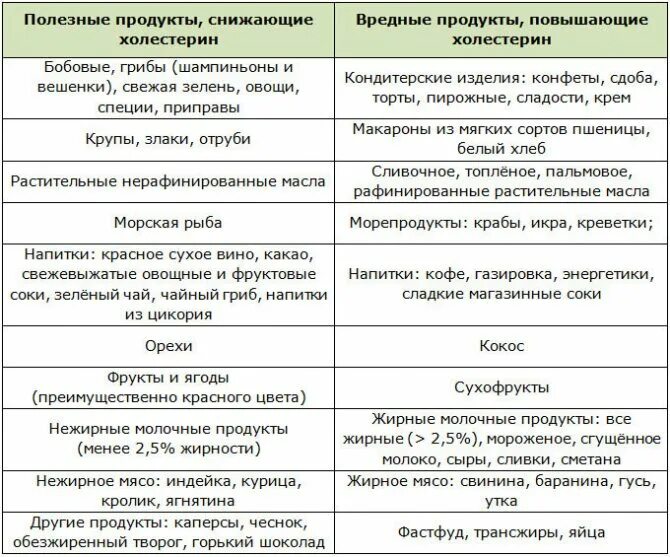 | Полезные продукты, снижающие холестерин | Вредные продукты, повышающие холестерин |
|---|---|
| Бобовые, грибы (шампиньоны и вешенки), свежая зелень, овощи, специи, приправы | Кондитерские изделия: конфеты, сдоба, торты, пирожные, сладости, крем |
| Крупы, злаки, отруби | Макароны из мягких сортов пшеницы, белый хлеб |
| Растительные нерафинированные масла | Сливочное, топлёное, пальмовое, рафинированные растительные масла |
| Морская рыба | Морепродукты: крабы, икра, креветки; |
| Напитки: красное сухое вино, какао, свежевыжатые овощные и фруктовые соки, зелёный чай, чайный гриб, напитки из цикория | Напитки: кофе, газировка, энергетики, сладкие магазинные соки |
| Орехи | Кокос |
| Фрукты и ягоды (преимущественно красного цвета) | Сухофрукты |
| Нежирные молочные продукты (менее 2,5% жирности) | Жирные молочные продукты: все жирные (> 2,5%), мороженое, сгущённое молоко, сыры, сливки, сметана |
| Нежирное мясо: индейка, курица, кролик, ягнятина | Жирное мясо: свинина, баранина, гусь, утка |
| Другие продукты: каперсы, чеснок, обезжиренный творог, горький шоколад | Фастфуд, трансжиры, яйца |